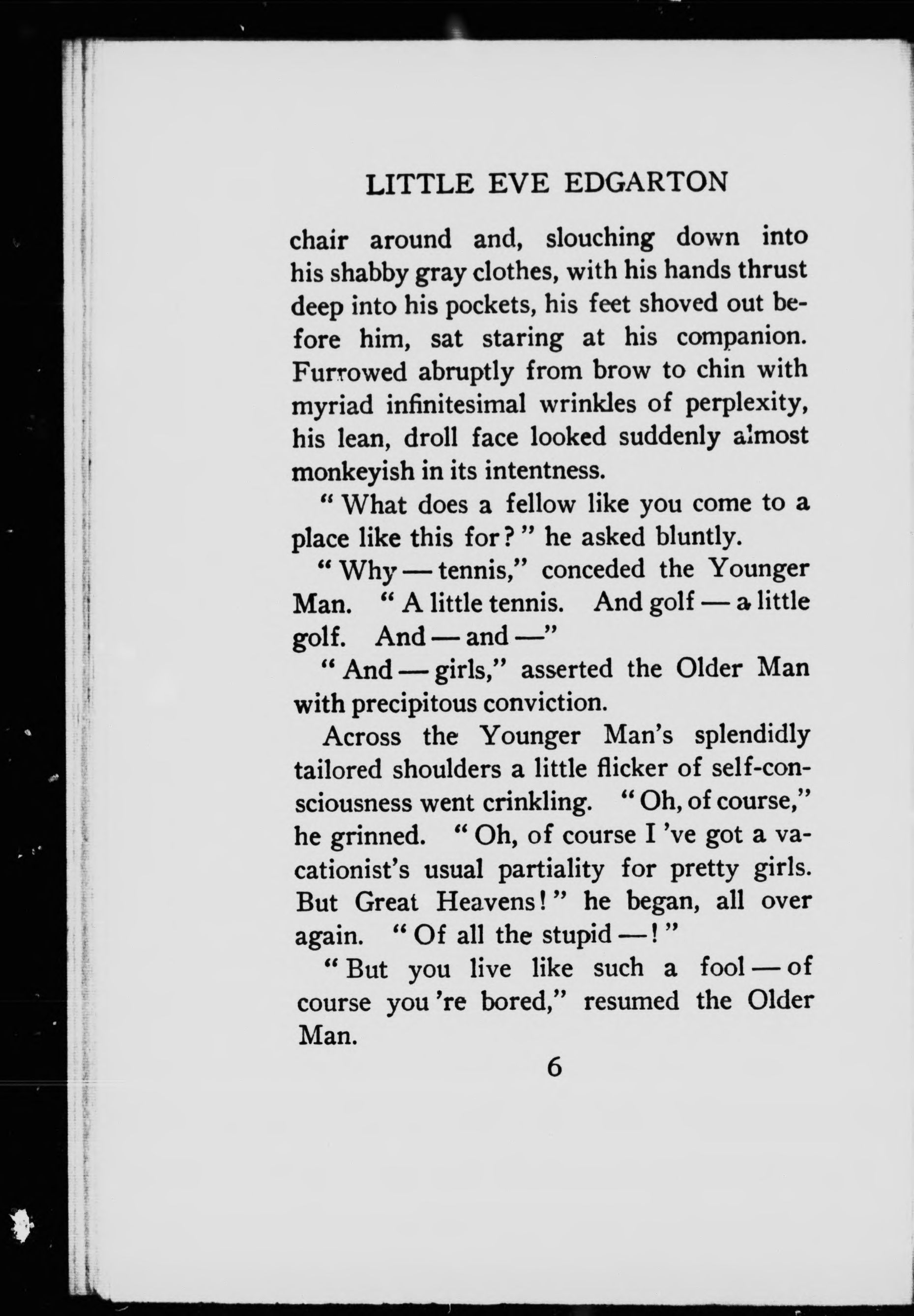 LITTLE EVE EDGARTON

chair around and, slouching down into his shabby gray clothes, with his hands thrust deep into his pockets, his feet shoved out before him, sat staring at his companion. Furrowed abruptly from brow to chin with myriad infinitesimal wrinkles of perplexity, his lean, droll face looked suddenly almost monkeyish in its intentness.

"What does a fellow like you come to a place like this for?" he asked bluntly.

"Why — tennis," conceded the Younger Man. "A little tennis. And golf — a little golf. And — and —"

"And — girls," asserted the Older Man with precipitous conviction.

Across the Younger Man's splendidly tailored shoulders a little flicker of self-consciousness went crinkling. "Oh, of course," he grinned. "Oh, of course I 've got a vacationist's usual partiality for pretty girls. But Great Heavens!" he began, all over again. "Of all the stupid —!"

"But you live like such a fool — of course you 're bored," resumed the Older Man.

6